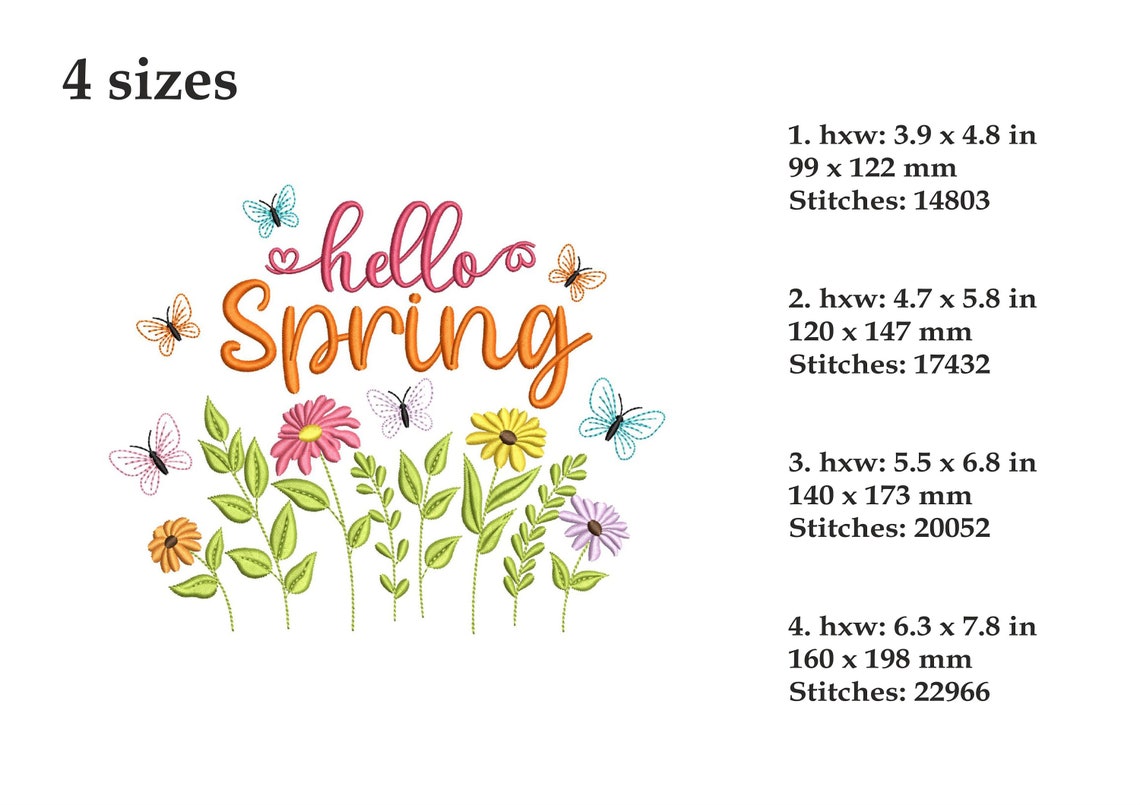 4 sizes

hello
Spring

1. hxw: 3.9 x 4.8 in
99 x 122 mm
Stitches: 14803

2. hxw: 4.7 x 5.8 in
120 x 147 mm
Stitches: 17432

3. hxw: 5.5 x 6.8 in
140 x 173 mm
Stitches: 20052

4. hxw: 6.3 x 7.8 in
160 x 198 mm
Stitches: 22966